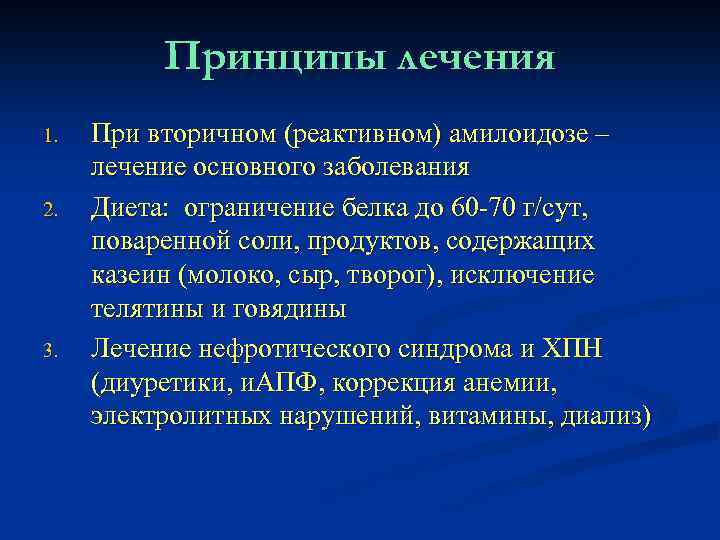 Принципы лечения

1. При вторичном (реактивном) амилоидозе – лечение основного заболевания
2. Диета: ограничение белка до 60-70 г/сут, поваренной соли, продуктов, содержащих казеин (молоко, сыр, творог), исключение телятины и говядины
3. Лечение нефротического синдрома и ХПН (диуретики, иАПФ, коррекция анемии, электролитных нарушений, витамины, диализ)